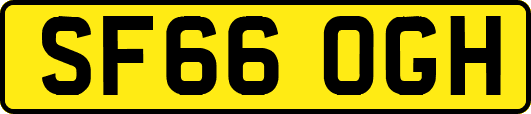 SF66 OGH